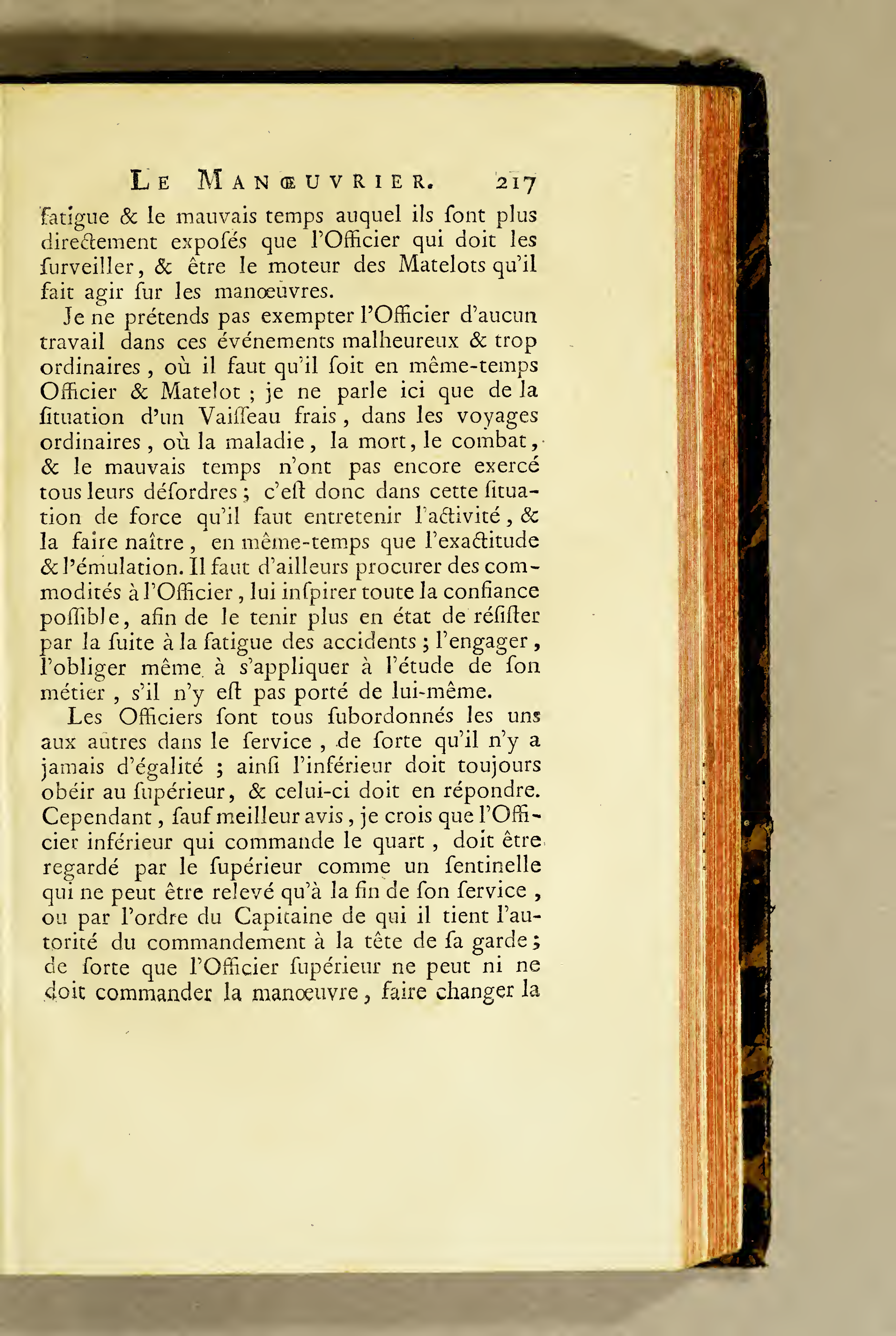 LE MANŒUVRIER. 217

fatigue & le mauvais temps auquel ils ſont plus directement expoſés que l'Officier qui doit les ſurveiller, & être le moteur des Matelots qu'il fait agir ſur les manoeuvres.

Je ne prétends pas exempter l'Officier d'aucun travail dans ces événements malheureux & trop ordinaires, où il faut qu'il ſoit en même-temps Officier & Matelot ; je ne parle ici que de la ſituation d'un Vaiſſeau frais, dans les voyages ordinaires, où la maladie, la mort, le combat, & le mauvais temps n'ont pas encore exercé tous leurs déſordres ; c'eſt donc dans cette ſituation de force qu'il faut entretenir l'activité, & la faire naître, en même-temps que l'exactitude & l'émulation. Il faut d'ailleurs procurer des commodités à l'Officier, lui inſpirer toute la confiance poſſible, afin de le tenir plus en état de réſiſter par la ſuite à la fatigue des accidents ; l'engager, l'obliger même à s'appliquer à l'étude de ſon métier, s'il n'y eſt pas porté de lui-même.

Les Officiers ſont tous ſubordonnés les uns aux autres dans le ſervice, de ſorte qu'il n'y a jamais d'égalité ; ainſi l'inférieur doit toujours obéir au ſupérieur, & celui-ci doit en répondre. Cependant, ſauf meilleur avis, je crois que l'Officier inférieur qui commande le quart, doit être regardé par le ſupérieur comme un ſentinelle qui ne peut être relevé qu'à la fin de ſon ſervice, ou par l'ordre du Capitaine de qui il tient l'autorité du commandement à la tête de ſa garde ; de ſorte que l'Officier ſupérieur ne peut ni ne doit commander la manoeuvre, faire changer la